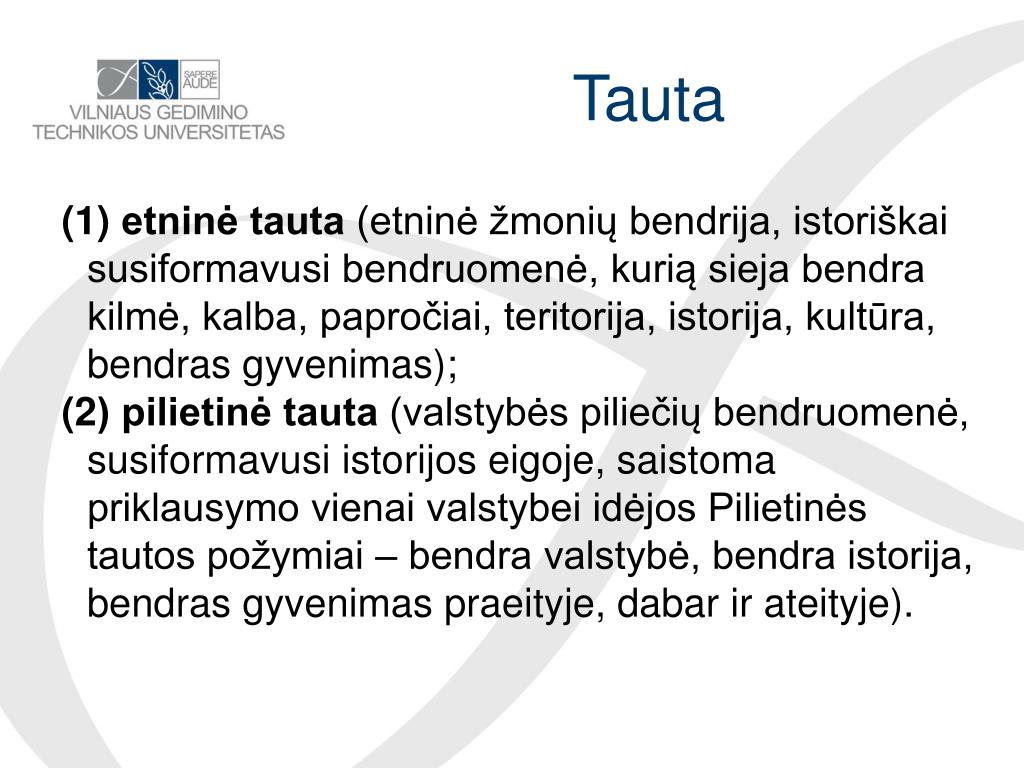 SAPERE AUDE
VILNIAUS GEDIMINO TECHNIKOS UNIVERSITETAS

Tauta

(1) etninė tauta (etninė žmonių bendrija, istoriškai susiformavusi bendruomenė, kurią sieja bendra kilmė, kalba, papročiai, teritorija, istorija, kultūra, bendras gyvenimas);
(2) pilietinė tauta (valstybės piliečių bendruomenė, susiformavusi istorijos eigoje, saistoma priklausymo vienai valstybei idėjos Pilietinės tautos požymiai – bendra valstybė, bendra istorija, bendras gyvenimas praeityje, dabar ir ateityje).